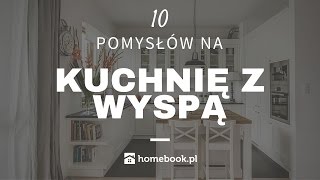 10

POMYSŁÓW NA

KUCHNIĘ Z WYSPĄ

homebook.pl